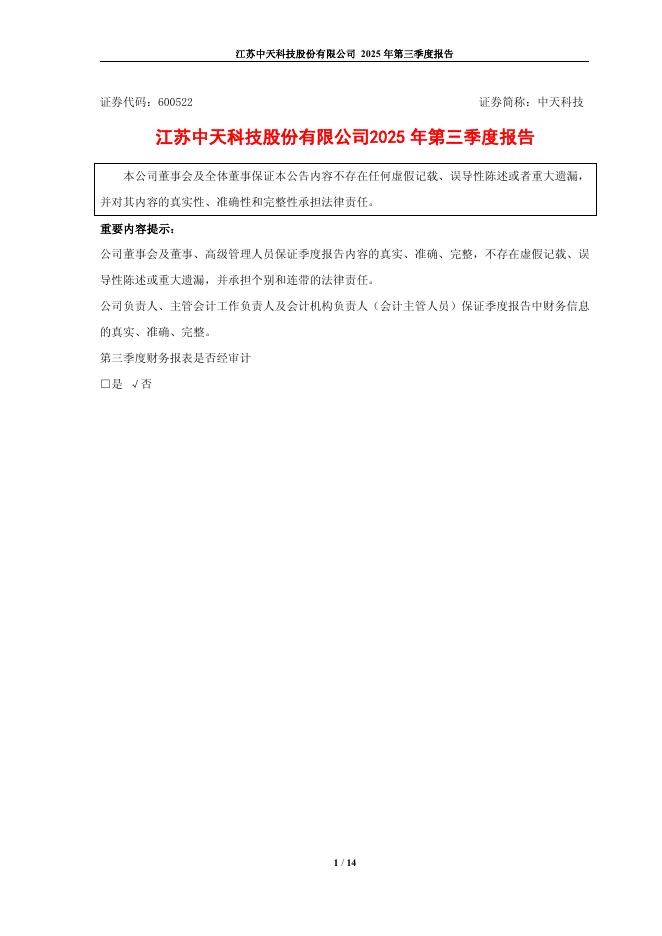 江苏中天科技股份有限公司 2025 年第三季度报告

证券代码：600522　　证券简称：中天科技

江苏中天科技股份有限公司2025 年第三季度报告

本公司董事会及全体董事保证本公告内容不存在任何虚假记载、误导性陈述或者重大遗漏，并对其内容的真实性、准确性和完整性承担法律责任。

重要内容提示：

公司董事会及董事、高级管理人员保证季度报告内容的真实、准确、完整，不存在虚假记载、误导性陈述或重大遗漏，并承担个别和连带的法律责任。

公司负责人、主管会计工作负责人及会计机构负责人（会计主管人员）保证季度报告中财务信息的真实、准确、完整。

第三季度财务报表是否经审计

□是 √否

1 / 14